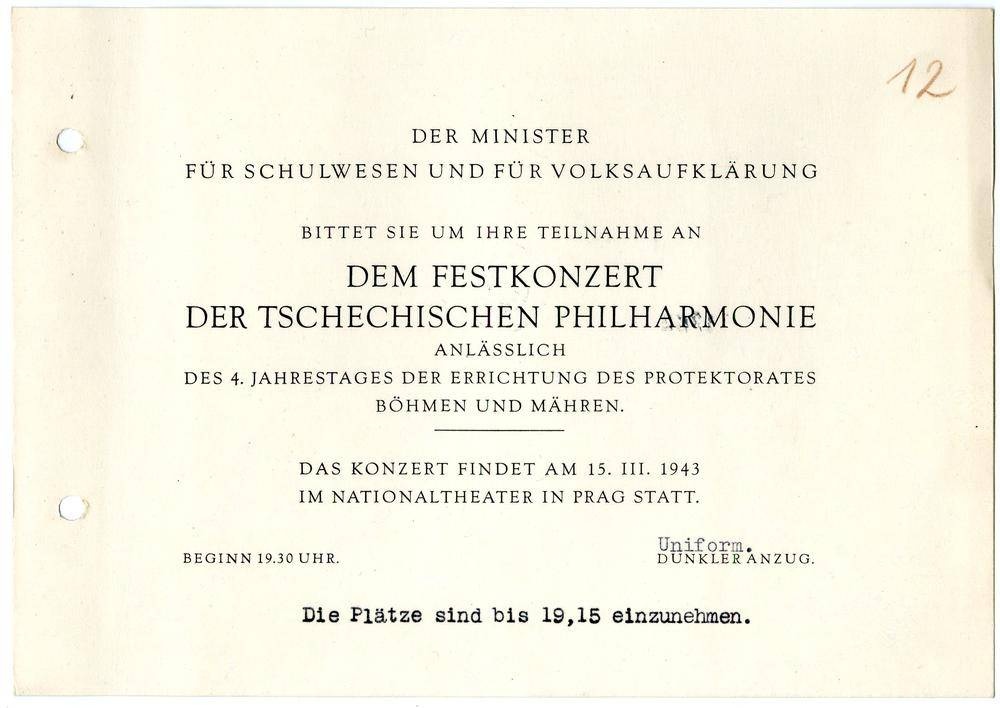 12

DER MINISTER
FÜR SCHULWESEN UND FÜR VOLKSAUFKLÄRUNG

BITTET SIE UM IHRE TEILNAHME AN

DEM FESTKONZERT
DER TSCHECHISCHEN PHILHARMONIE
ANLÄSSLICH
DES 4. JAHRESTAGES DER ERRICHTUNG DES PROTEKTORATES
BÖHMEN UND MÄHREN.

DAS KONZERT FINDET AM 15. III. 1943
IM NATIONALTHEATER IN PRAG STATT.

BEGINN 19.30 UHR.

Uniform.
DUNKLER ANZUG.

Die Plätze sind bis 19,15 einzunehmen.